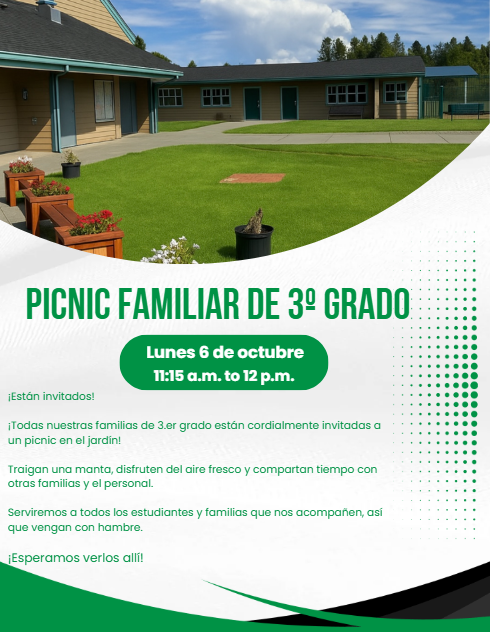 PICNIC FAMILIAR DE 3º GRADO

Lunes 6 de octubre
11:15 a.m. to 12 p.m.

¡Están invitados!

¡Todas nuestras familias de 3.er grado están cordialmente invitadas a un picnic en el jardín!

Traigan una manta, disfruten del aire fresco y compartan tiempo con otras familias y el personal.

Serviremos a todos los estudiantes y familias que nos acompañen, así que vengan con hambre.

¡Esperamos verlos allí!